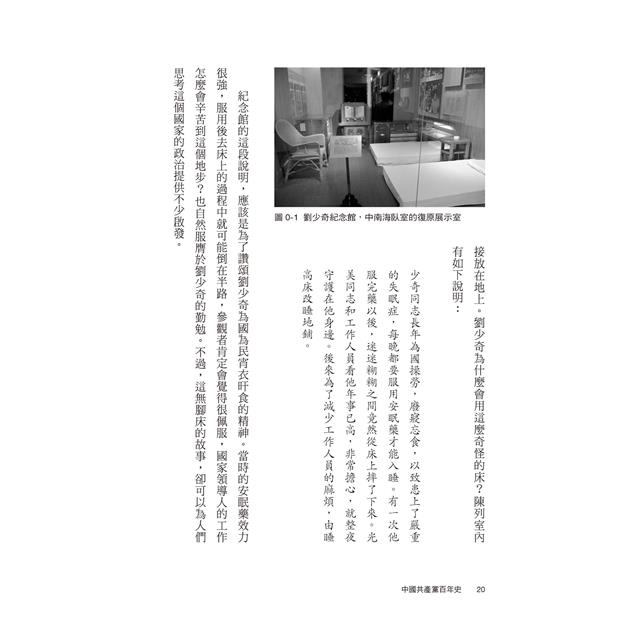 圖 0-1 劉少奇紀念館，中南海臥室的復原展示室

接放在地上。劉少奇為什麼會用這麼奇怪的床？陳列室內有如下說明：

少奇同志長年為國操勞，廢寢忘食，以致患上了嚴重的失眠症，每晚都要服用安眠藥才能入睡。有一次他服完藥以後，迷迷糊糊之間竟然從床上摔了下來。光美同志和工作人員看他年事已高，非常擔心，就整夜守護在他身邊。後來為了減少工作人員的麻煩，由睡高床改睡地鋪。

紀念館的這段說明，應該是為了讚頌劉少奇為國為民宵衣旰食的精神。當時的安眠藥效力很強，服用後去床上的過程中就可能倒在半路，參觀者肯定會覺得很佩服，國家領導人的工作怎麼會辛苦到這個地步？也自然服膺於劉少奇的勤勉。不過，這無腳床的故事，卻可以為人們思考這個國家的政治提供不少啟發。

中國共產黨百年史　20